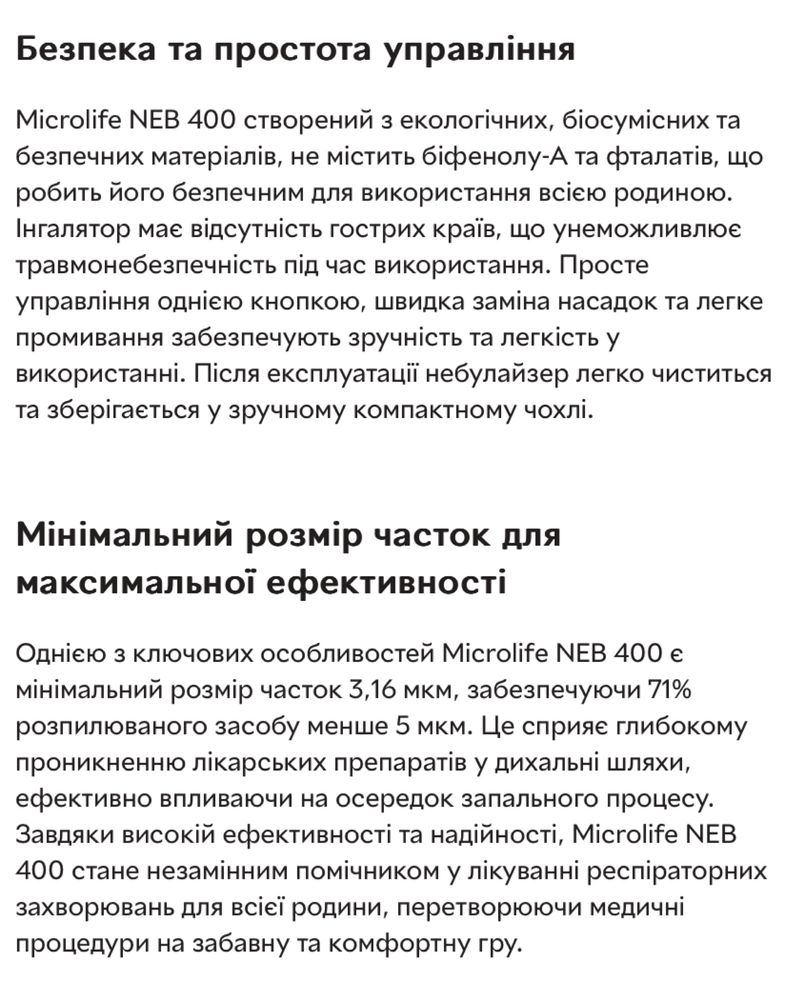 Безпека та простота управління

Microlife NEB 400 створений з екологічних, біосумісних та безпечних матеріалів, не містить біфенолу-А та фталатів, що робить його безпечним для використання всією родиною. Інгалятор має відсутність гострих країв, що унеможливлює травмонебезпечність під час використання. Просте управління однією кнопкою, швидка заміна насадок та легке промивання забезпечують зручність та легкість у використанні. Після експлуатації небулайзер легко чиститься та зберігається у зручному компактному чохлі.

Мінімальний розмір часток для максимальної ефективності

Однією з ключових особливостей Microlife NEB 400 є мінімальний розмір часток 3,16 мкм, забезпечуючи 71% розпилюваного засобу менше 5 мкм. Це сприяє глибокому проникненню лікарських препаратів у дихальні шляхи, ефективно впливаючи на осередок запального процесу. Завдяки високій ефективності та надійності, Microlife NEB 400 стане незамінним помічником у лікуванні респіраторних захворювань для всієї родини, перетворюючи медичні процедури на забавну та комфортну гру.